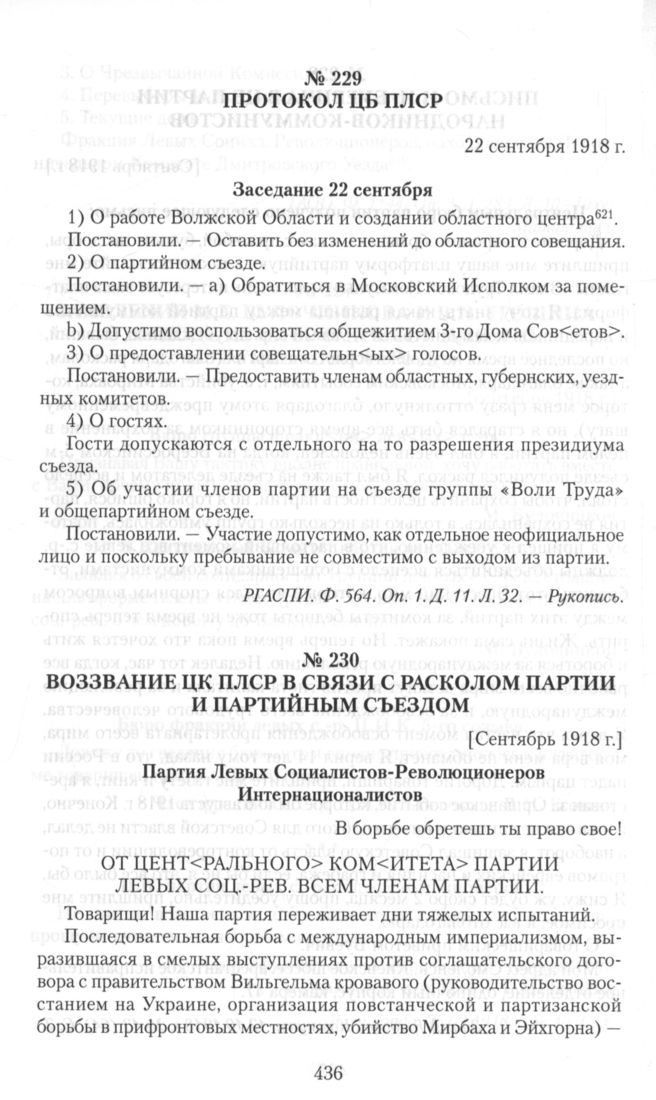 № 229
ПРОТОКОЛ ЦБ ПЛСР

22 сентября 1918 г.

Заседание 22 сентября

1) О работе Волжской Области и создании областного центра$^{621}$.

Постановили. — Оставить без изменений до областного совещания.

2) О партийном съезде.

Постановили. — а) Обратиться в Московский Исполком за помещением.

b) Допустимо воспользоваться общежитием 3-го Дома Сов<етов>.

3) О предоставлении совещательн<ых> голосов.

Постановили. — Предоставить членам областных, губернских, уездных комитетов.

4) О гостях.

Гости допускаются с отдельного на то разрешения президиума съезда.

5) Об участии членов партии на съезде группы «Воли Труда» и общепартийном съезде.

Постановили. — Участие допустимо, как отдельное неофициальное лицо и поскольку пребывание не совместимо с выходом из партии.

РГАСПИ. Ф. 564. Оп. 1. Д. 11. Л. 32. — Рукопись.

№ 230
ВОЗЗВАНИЕ ЦК ПЛСР В СВЯЗИ С РАСКОЛОМ ПАРТИИ И ПАРТИЙНЫМ СЪЕЗДОМ

[Сентябрь 1918 г.]

Партия Левых Социалистов-Революционеров Интернационалистов

В борьбе обретешь ты право свое!

ОТ ЦЕНТ<РАЛЬНОГО> КОМ<ИТЕТА> ПАРТИИ ЛЕВЫХ СОЦ.-РЕВ. ВСЕМ ЧЛЕНАМ ПАРТИИ.

Товарищи! Наша партия переживает дни тяжелых испытаний.

Последовательная борьба с международным империализмом, выразившаяся в смелых выступлениях против соглашательского договора с правительством Вильгельма кровавого (руководительство восстанием на Украине, организация повстанческой и партизанской борьбы в прифронтовых местностях, убийство Мирбаха и Эйхгорна) —

436